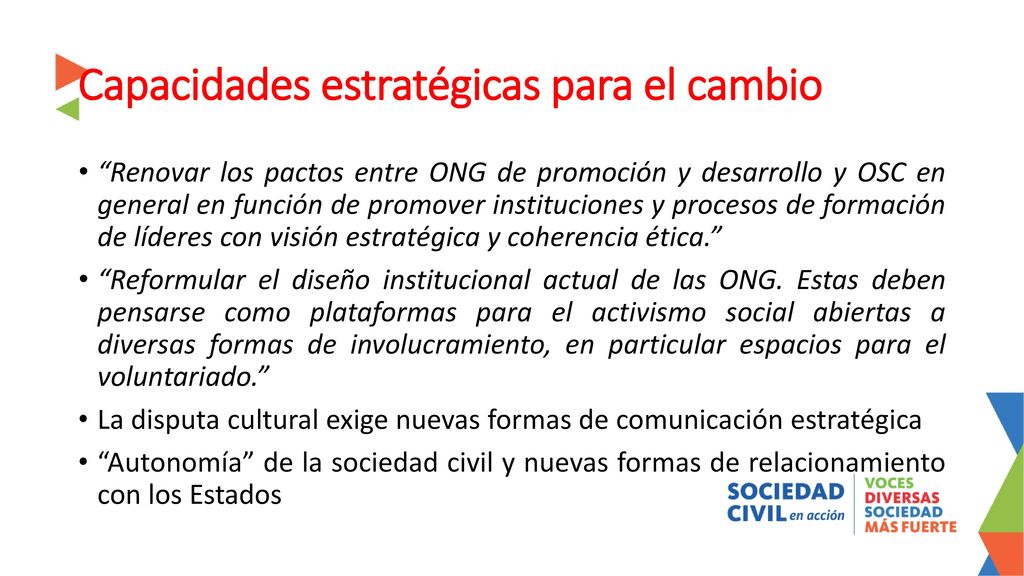 Capacidades estratégicas para el cambio

• “Renovar los pactos entre ONG de promoción y desarrollo y OSC en general en función de promover instituciones y procesos de formación de líderes con visión estratégica y coherencia ética.”

• “Reformular el diseño institucional actual de las ONG. Estas deben pensarse como plataformas para el activismo social abiertas a diversas formas de involucramiento, en particular espacios para el voluntariado.”

• La disputa cultural exige nuevas formas de comunicación estratégica

• “Autonomía” de la sociedad civil y nuevas formas de relacionamiento con los Estados

SOCIEDAD CIVIL en acción

VOCES DIVERSAS SOCIEDAD MÁS FUERTE